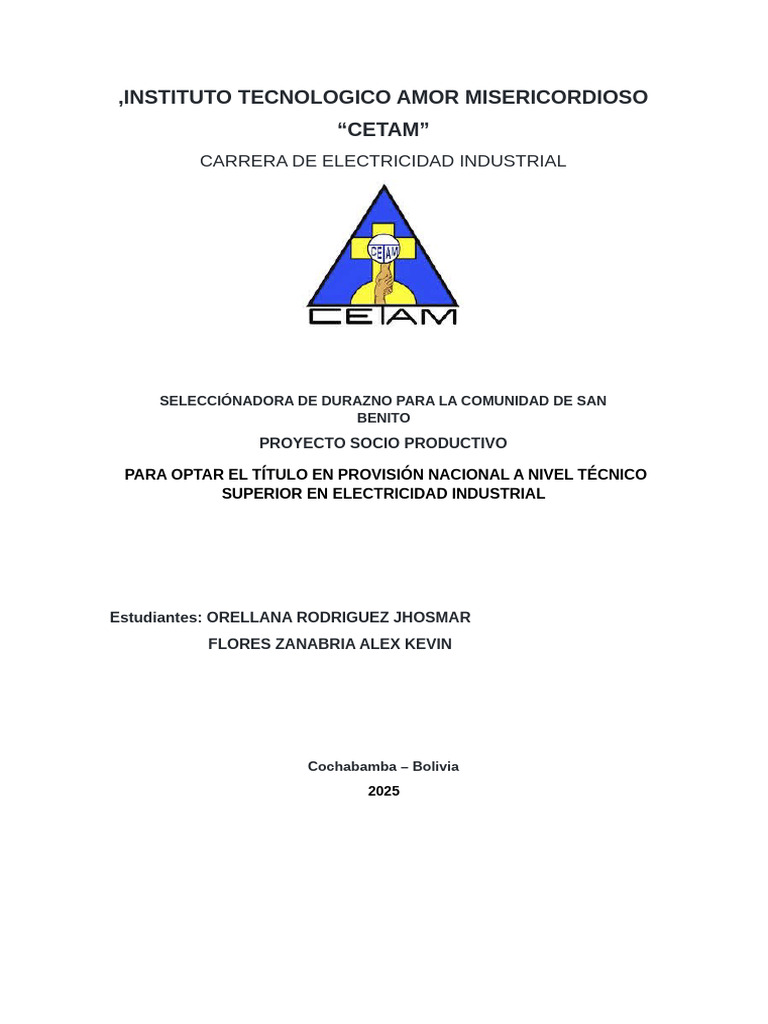 ,INSTITUTO TECNOLOGICO AMOR MISERICORDIOSO
“CETAM”
CARRERA DE ELECTRICIDAD INDUSTRIAL

CETAM

CETAM

SELECCIÓNADORA DE DURAZNO PARA LA COMUNIDAD DE SAN BENITO

PROYECTO SOCIO PRODUCTIVO

PARA OPTAR EL TÍTULO EN PROVISIÓN NACIONAL A NIVEL TÉCNICO SUPERIOR EN ELECTRICIDAD INDUSTRIAL

Estudiantes: ORELLANA RODRIGUEZ JHOSMAR
FLORES ZANABRIA ALEX KEVIN

Cochabamba – Bolivia
2025